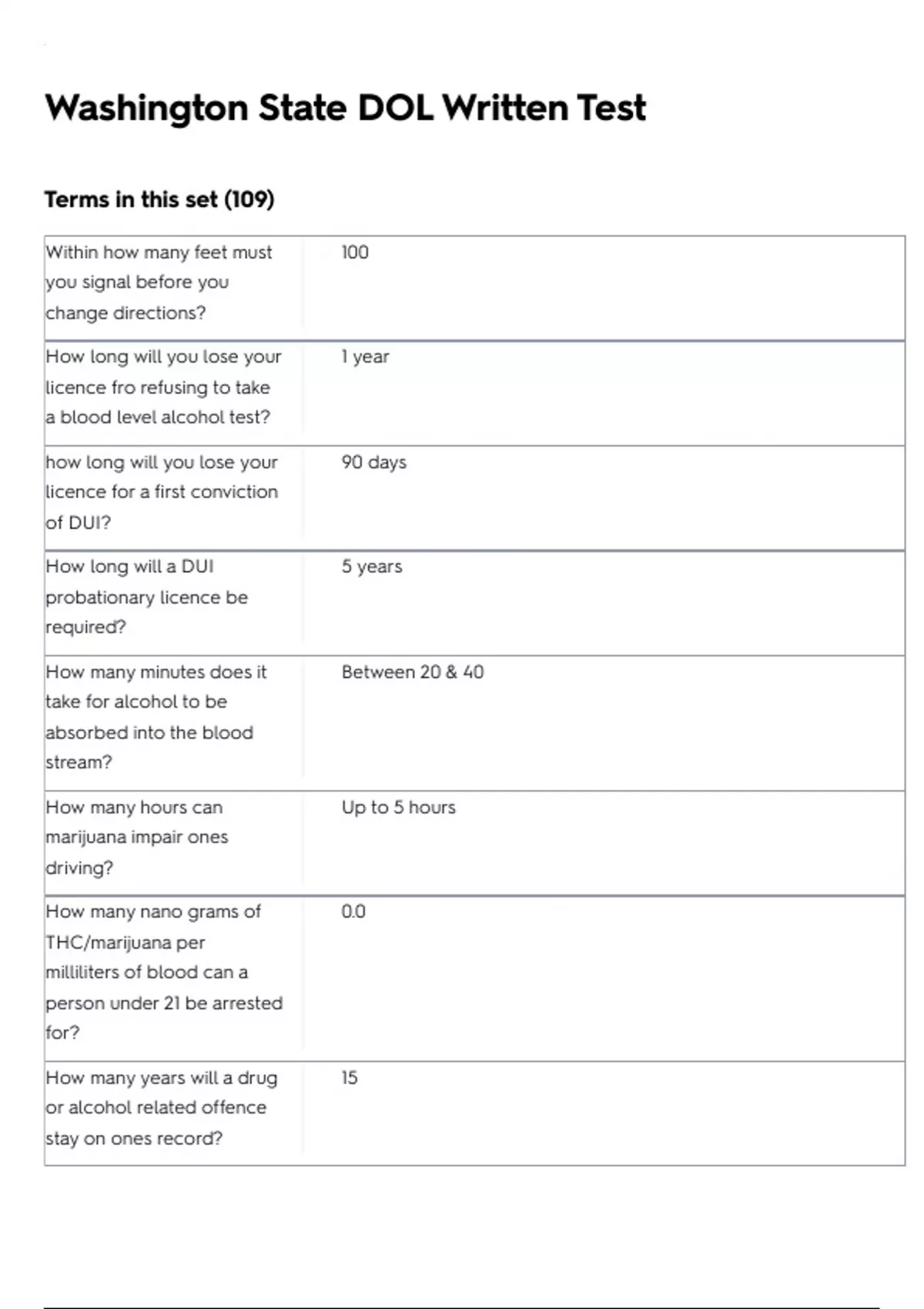 Washington State DOL Written Test

Terms in this set (109)

| | |
|---|---|
| Within how many feet must you signal before you change directions? | 100 |
| How long will you lose your licence fro refusing to take a blood level alcohol test? | 1 year |
| how long will you lose your licence for a first conviction of DUI? | 90 days |
| How long will a DUI probationary licence be required? | 5 years |
| How many minutes does it take for alcohol to be absorbed into the blood stream? | Between 20 & 40 |
| How many hours can marijuana impair ones driving? | Up to 5 hours |
| How many nano grams of THC/marijuana per milliliters of blood can a person under 21 be arrested for? | 0.0 |
| How many years will a drug or alcohol related offence stay on ones record? | 15 |